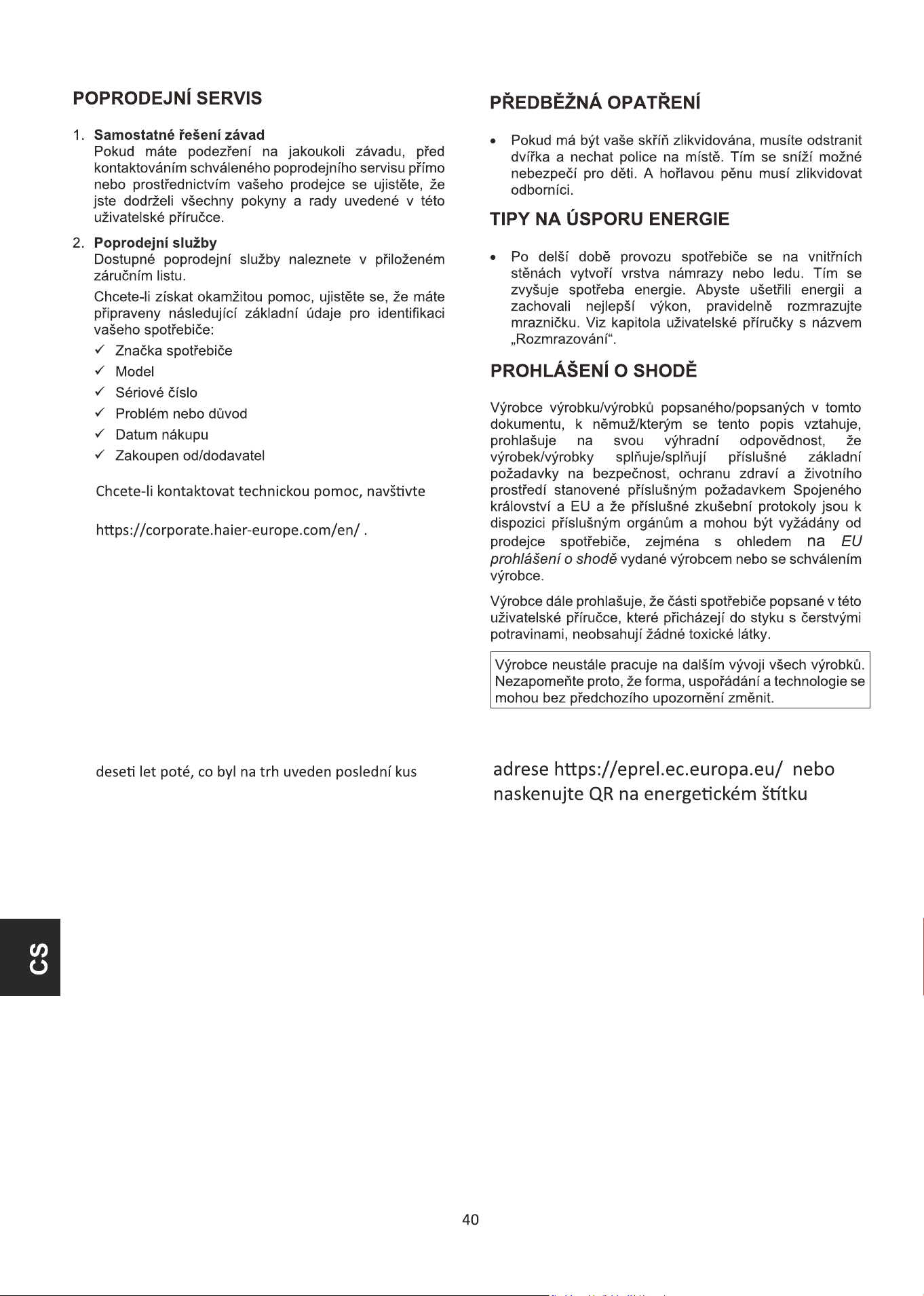 POPRODEJNÍ SERVIS

1. Samostatné řešení závad
Pokud máte podezření na jakoukoli závadu, před kontaktováním schváleného poprodejního servisu přímo nebo prostřednictvím vašeho prodejce se ujistěte, že jste dodrželi všechny pokyny a rady uvedené v této uživatelské příručce.

2. Poprodejní služby
Dostupné poprodejní služby naleznete v přiloženém záručním listu.

Chcete-li získat okamžitou pomoc, ujistěte se, že máte připraveny následující základní údaje pro identifikaci vašeho spotřebiče:

✓ Značka spotřebiče
✓ Model
✓ Sériové číslo
✓ Problém nebo důvod
✓ Datum nákupu
✓ Zakoupen od/dodavatel

Chcete-li kontaktovat technickou pomoc, navštivte

https://corporate.haier-europe.com/en/ .

deseti let poté, co byl na trh uveden poslední kus

PŘEDBĚŽNÁ OPATŘENÍ

• Pokud má být vaše skříň zlikvidována, musíte odstranit dvířka a nechat police na místě. Tím se sníží možné nebezpečí pro děti. A hořlavou pěnu musí zlikvidovat odborníci.

TIPY NA ÚSPORU ENERGIE

• Po delší době provozu spotřebiče se na vnitřních stěnách vytvoří vrstva námrazy nebo ledu. Tím se zvyšuje spotřeba energie. Abyste ušetřili energii a zachovali nejlepší výkon, pravidelně rozmrazujte mrazničku. Viz kapitola uživatelské příručky s názvem „Rozmrazování“.

PROHLÁŠENÍ O SHODĚ

Výrobce výrobku/výrobků popsaného/popsaných v tomto dokumentu, k němuž/kterým se tento popis vztahuje, prohlašuje na svou výhradní odpovědnost, že výrobek/výrobky splňuje/splňují příslušné základní požadavky na bezpečnost, ochranu zdraví a životního prostředí stanovené příslušným požadavkem Spojeného království a EU a že příslušné zkušební protokoly jsou k dispozici příslušným orgánům a mohou být vyžádány od prodejce spotřebiče, zejména s ohledem na EU prohlášení o shodě vydané výrobcem nebo se schválením výrobce.

Výrobce dále prohlašuje, že části spotřebiče popsané v této uživatelské příručce, které přicházejí do styku s čerstvými potravinami, neobsahují žádné toxické látky.

Výrobce neustále pracuje na dalším vývoji všech výrobků. Nezapomeňte proto, že forma, uspořádání a technologie se mohou bez předchozího upozornění změnit.

adrese https://eprel.ec.europa.eu/ nebo naskenujte QR na energetickém štítku

CS

40